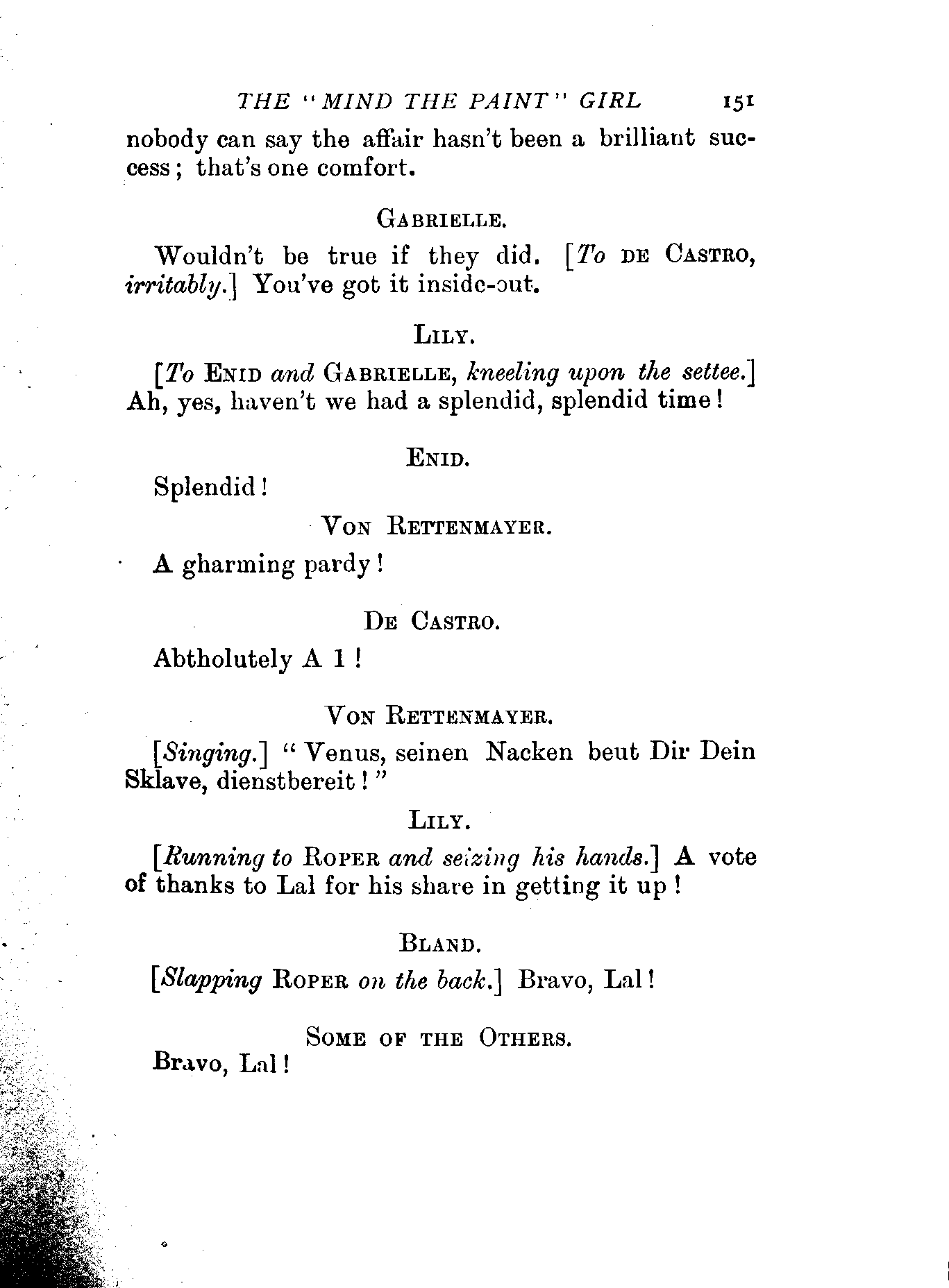 THE "MIND THE PAINT" GIRL 151

nobody can say the affair hasn't been a brilliant success; that's one comfort.

GABRIELLE.

Wouldn't be true if they did. [To DE CASTRO, irritably.] You've got it inside-out.

LILY.

[To ENID and GABRIELLE, kneeling upon the settee.] Ah, yes, haven't we had a splendid, splendid time!

ENID.

Splendid!

VON RETTENMAYER.

A gharming pardy!

DE CASTRO.

Abtholutely A 1!

VON RETTENMAYER.

[Singing.] "Venus, seinen Nacken beut Dir Dein Sklave, dienstbereit!"

LILY.

[Running to ROPER and seizing his hands.] A vote of thanks to Lal for his share in getting it up!

BLAND.

[Slapping ROPER on the back.] Bravo, Lal!

SOME OF THE OTHERS.

Bravo, Lal!